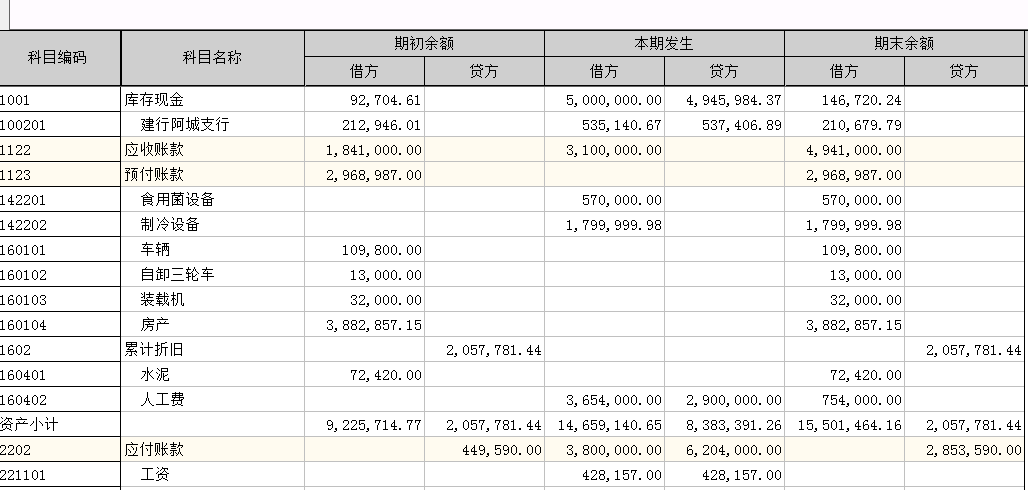 | 科目编码 | 科目名称 | 期初余额 借方 | 期初余额 贷方 | 本期发生 借方 | 本期发生 贷方 | 期末余额 借方 | 期末余额 贷方 |
|---|---|---|---|---|---|---|---|
| 1001 | 库存现金 | 92,704.61 | | 5,000,000.00 | 4,945,984.37 | 146,720.24 | |
| 100201 | 建行阿城支行 | 212,946.01 | | 535,140.67 | 537,406.89 | 210,679.79 | |
| 1122 | 应收账款 | 1,841,000.00 | | 3,100,000.00 | | 4,941,000.00 | |
| 1123 | 预付账款 | 2,968,987.00 | | | | 2,968,987.00 | |
| 142201 | 食用菌设备 | | | 570,000.00 | | 570,000.00 | |
| 142202 | 制冷设备 | | | 1,799,999.98 | | 1,799,999.98 | |
| 160101 | 车辆 | 109,800.00 | | | | 109,800.00 | |
| 160102 | 自卸三轮车 | 13,000.00 | | | | 13,000.00 | |
| 160103 | 装载机 | 32,000.00 | | | | 32,000.00 | |
| 160104 | 房产 | 3,882,857.15 | | | | 3,882,857.15 | |
| 1602 | 累计折旧 | | 2,057,781.44 | | | | 2,057,781.44 |
| 160401 | 水泥 | 72,420.00 | | | | 72,420.00 | |
| 160402 | 人工费 | | | 3,654,000.00 | 2,900,000.00 | 754,000.00 | |
| 资产小计 | | 9,225,714.77 | 2,057,781.44 | 14,659,140.65 | 8,383,391.26 | 15,501,464.16 | 2,057,781.44 |
| 2202 | 应付账款 | | 449,590.00 | 3,800,000.00 | 6,204,000.00 | | 2,853,590.00 |
| 221101 | 工资 | | | 428,157.00 | 428,157.00 | | |